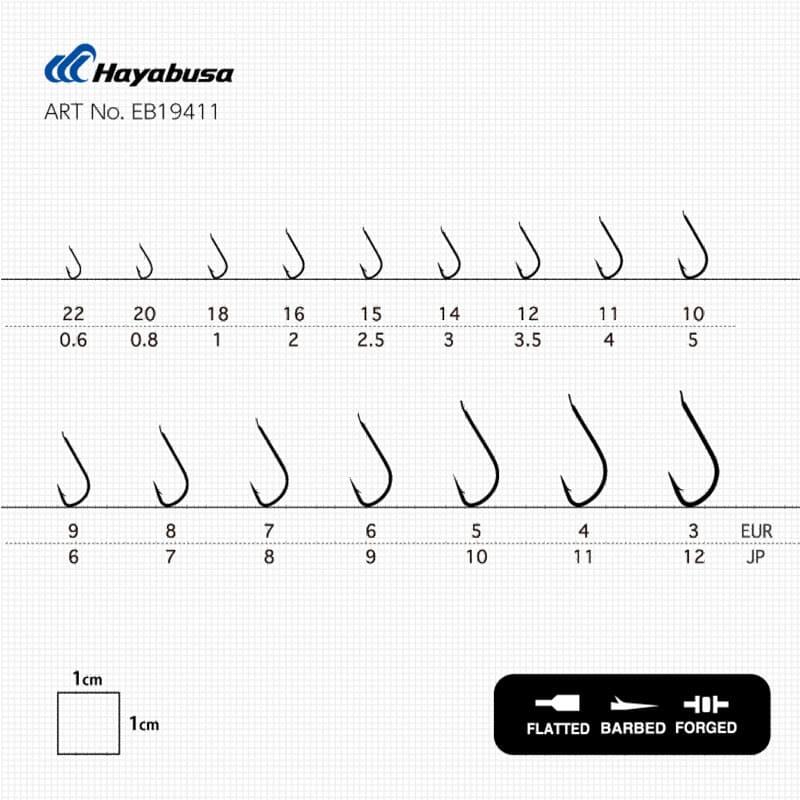 Hayabusa
ART No. EB19411

| 22 | 20 | 18 | 16 | 15 | 14 | 12 | 11 | 10 |
|---|---|---|---|---|---|---|---|---|
| 0.6 | 0.8 | 1 | 2 | 2.5 | 3 | 3.5 | 4 | 5 |

| 9 | 8 | 7 | 6 | 5 | 4 | 3 | EUR |
|---|---|---|---|---|---|---|---|
| 6 | 7 | 8 | 9 | 10 | 11 | 12 | JP |

1cm
1cm

FLATTED BARBED FORGED